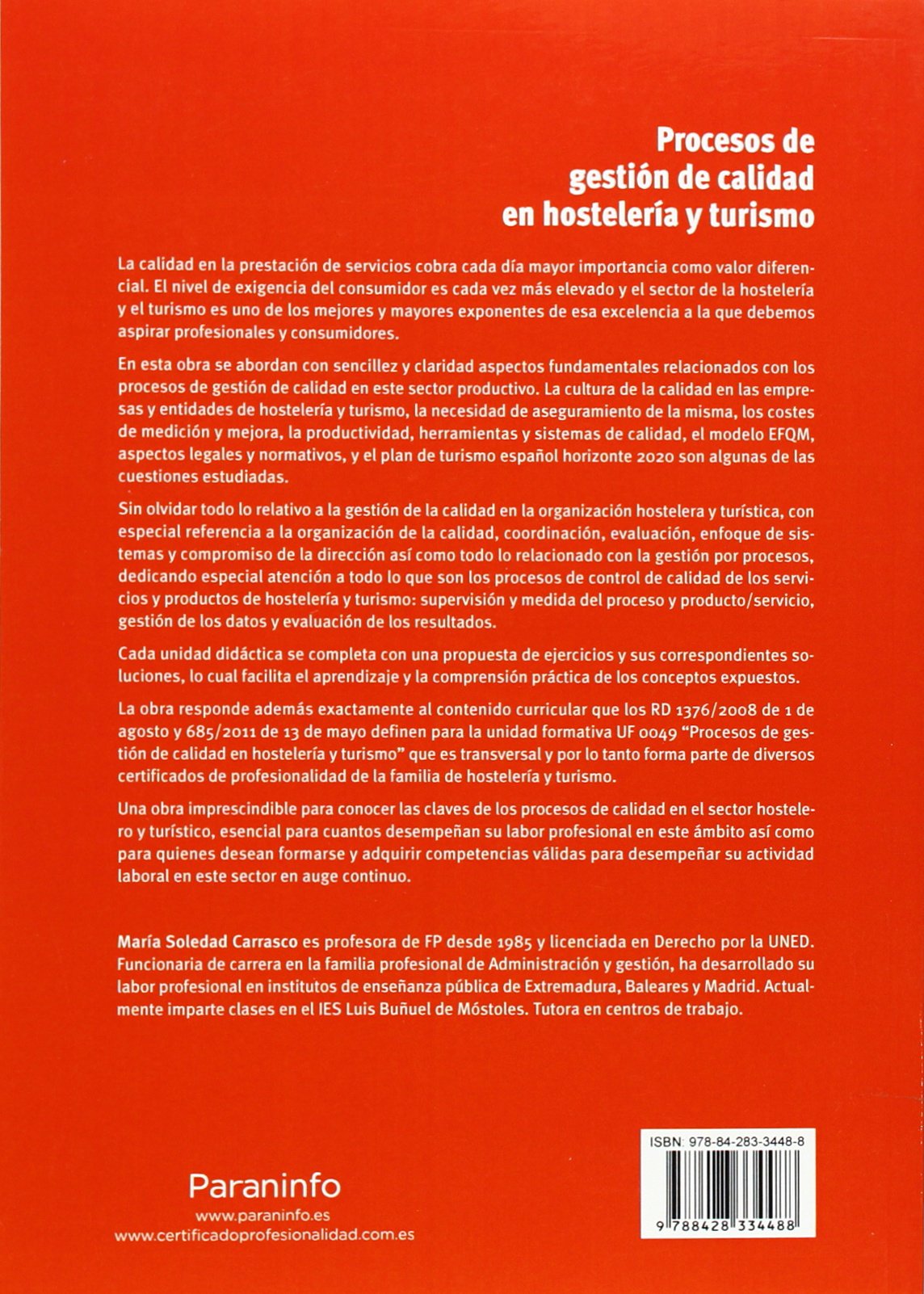 Procesos de
gestión de calidad
en hostelería y turismo

La calidad en la prestación de servicios cobra cada día mayor importancia como valor diferencial. El nivel de exigencia del consumidor es cada vez más elevado y el sector de la hostelería y el turismo es uno de los mejores y mayores exponentes de esa excelencia a la que debemos aspirar profesionales y consumidores.

En esta obra se abordan con sencillez y claridad aspectos fundamentales relacionados con los procesos de gestión de calidad en este sector productivo. La cultura de la calidad en las empresas y entidades de hostelería y turismo, la necesidad de aseguramiento de la misma, los costes de medición y mejora, la productividad, herramientas y sistemas de calidad, el modelo EFQM, aspectos legales y normativos, y el plan de turismo español horizonte 2020 son algunas de las cuestiones estudiadas.

Sin olvidar todo lo relativo a la gestión de la calidad en la organización hostelera y turística, con especial referencia a la organización de la calidad, coordinación, evaluación, enfoque de sistemas y compromiso de la dirección así como todo lo relacionado con la gestión por procesos, dedicando especial atención a todo lo que son los procesos de control de calidad de los servicios y productos de hostelería y turismo: supervisión y medida del proceso y producto/servicio, gestión de los datos y evaluación de los resultados.

Cada unidad didáctica se completa con una propuesta de ejercicios y sus correspondientes soluciones, lo cual facilita el aprendizaje y la comprensión práctica de los conceptos expuestos.

La obra responde además exactamente al contenido curricular que los RD 1376/2008 de 1 de agosto y 685/2011 de 13 de mayo definen para la unidad formativa UF 0049 "Procesos de gestión de calidad en hostelería y turismo" que es transversal y por lo tanto forma parte de diversos certificados de profesionalidad de la familia de hostelería y turismo.

Una obra imprescindible para conocer las claves de los procesos de calidad en el sector hostelero y turístico, esencial para cuantos desempeñan su labor profesional en este ámbito así como para quienes desean formarse y adquirir competencias válidas para desempeñar su actividad laboral en este sector en auge continuo.

María Soledad Carrasco es profesora de FP desde 1985 y licenciada en Derecho por la UNED. Funcionaria de carrera en la familia profesional de Administración y gestión, ha desarrollado su labor profesional en institutos de enseñanza pública de Extremadura, Baleares y Madrid. Actualmente imparte clases en el IES Luis Buñuel de Móstoles. Tutora en centros de trabajo.

Paraninfo
www.paraninfo.es
www.certificadoprofesionalidad.com.es

ISBN: 978-84-283-3448-8
9 788428 334488